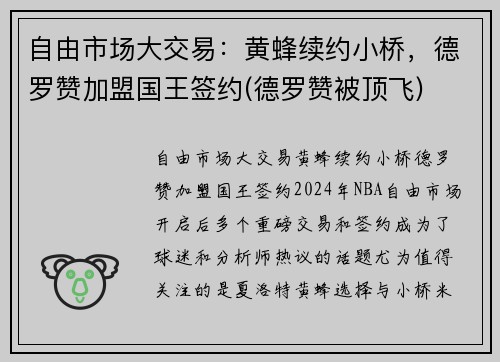 自由市场大交易：黄蜂续约小桥，德罗赞加盟国王签约(德罗赞被顶飞)

自由市场大交易黄蜂续约小桥德罗赞加盟国王签约2024年NBA自由市场开启后多个重磅交易和签约成为了球迷和分析师热议的话题尤为值得关注的是夏洛特黄蜂选择与小桥米